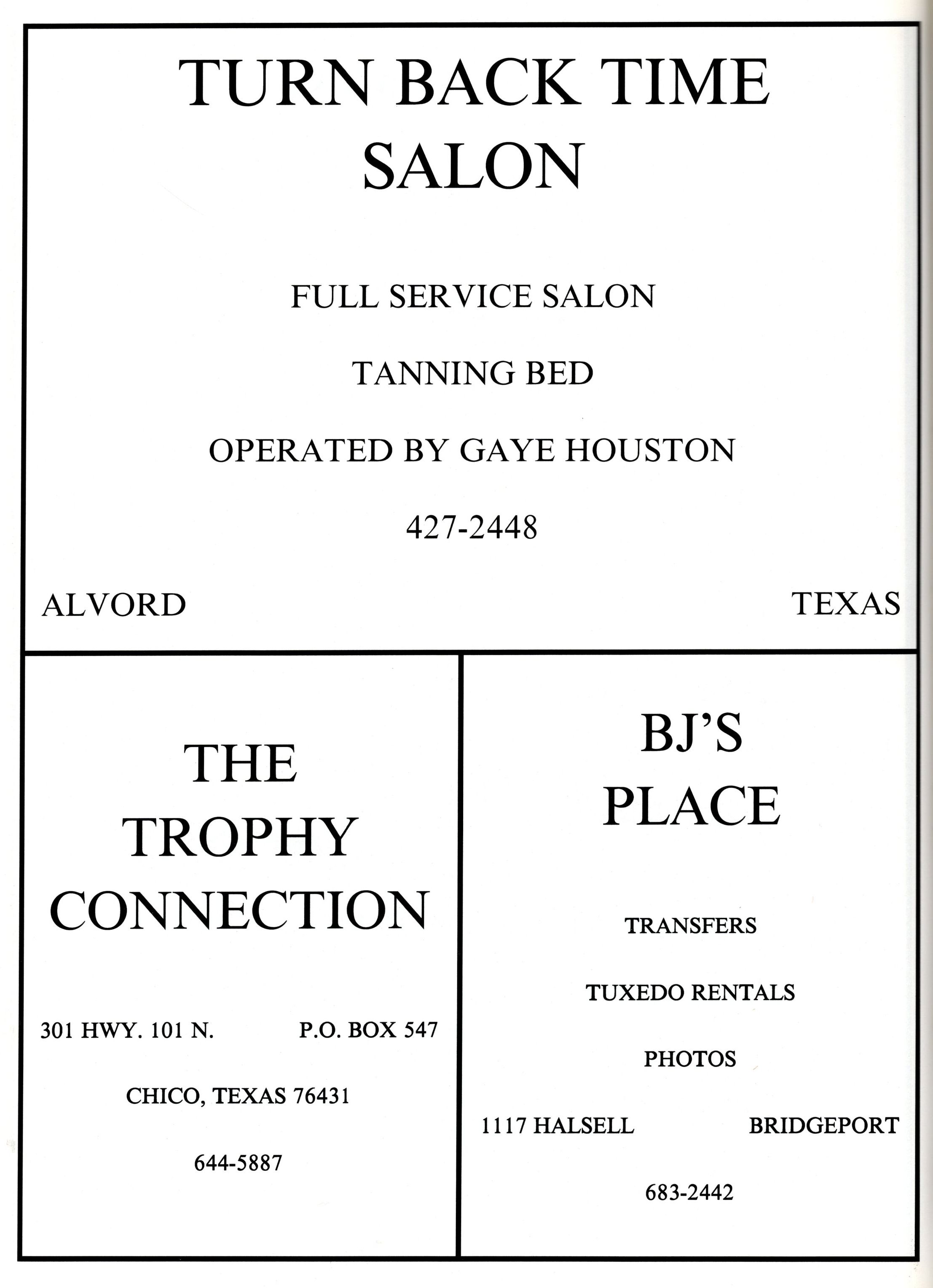 TURN BACK TIME
SALON

FULL SERVICE SALON

TANNING BED

OPERATED BY GAYE HOUSTON

427-2448

ALVORD TEXAS

THE
TROPHY
CONNECTION

301 HWY. 101 N. P.O. BOX 547

CHICO, TEXAS 76431

644-5887

BJ'S
PLACE

TRANSFERS

TUXEDO RENTALS

PHOTOS

1117 HALSELL BRIDGEPORT

683-2442